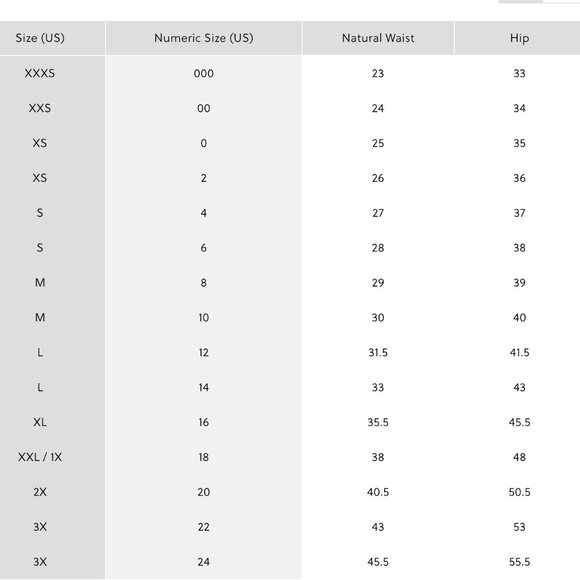 | Size (US) | Numeric Size (US) | Natural Waist | Hip |
|---|---|---|---|
| XXXS | 000 | 23 | 33 |
| XXS | 00 | 24 | 34 |
| XS | 0 | 25 | 35 |
| XS | 2 | 26 | 36 |
| S | 4 | 27 | 37 |
| S | 6 | 28 | 38 |
| M | 8 | 29 | 39 |
| M | 10 | 30 | 40 |
| L | 12 | 31.5 | 41.5 |
| L | 14 | 33 | 43 |
| XL | 16 | 35.5 | 45.5 |
| XXL / 1X | 18 | 38 | 48 |
| 2X | 20 | 40.5 | 50.5 |
| 3X | 22 | 43 | 53 |
| 3X | 24 | 45.5 | 55.5 |